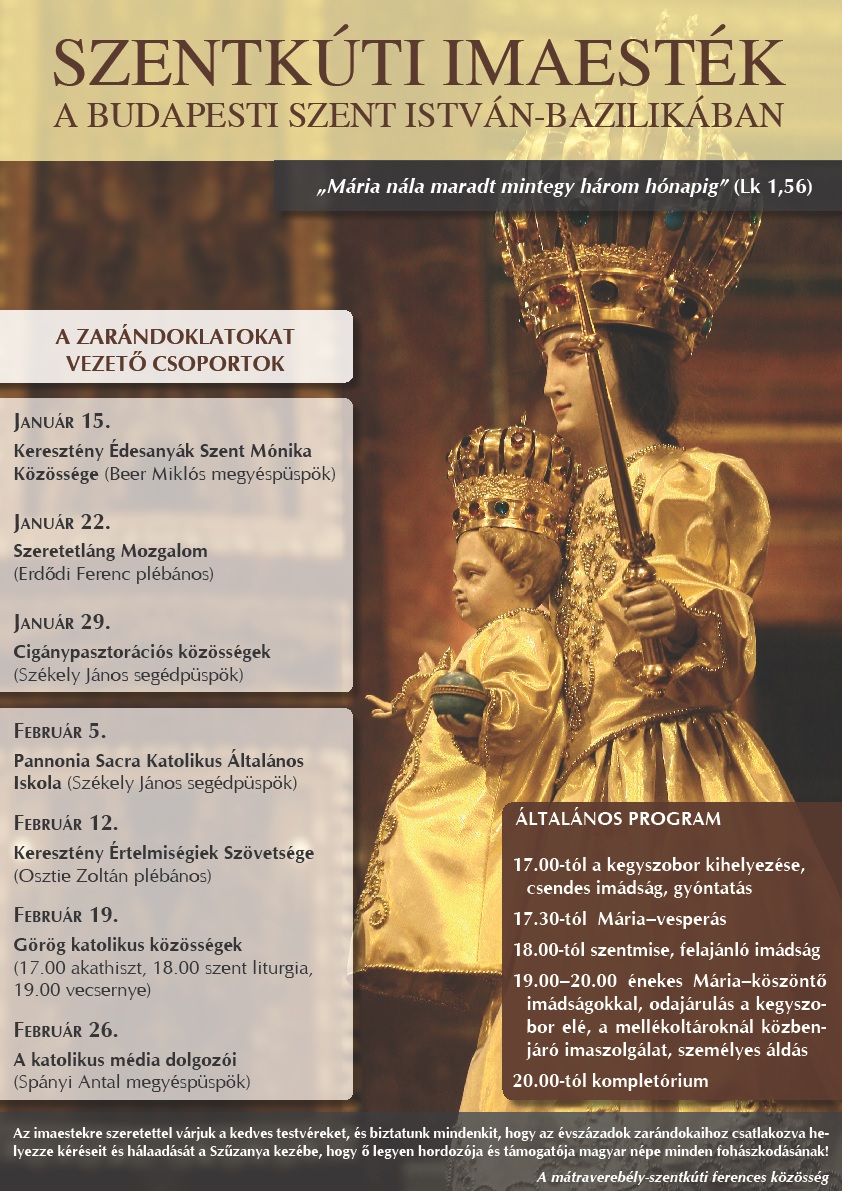 SZENTKÚTI IMAESTÉK
A BUDAPESTI SZENT ISTVÁN-BAZILIKÁBAN

„Mária nála maradt mintegy három hónapig" (Lk 1,56)

A ZARÁNDOKLATOKAT VEZETŐ CSOPORTOK

JANUÁR 15.
Keresztény Édesanyák Szent Mónika Közössége (Beer Miklós megyéspüspök)

JANUÁR 22.
Szeretetláng Mozgalom (Erdődi Ferenc plébános)

JANUÁR 29.
Cigánypasztorációs közösségek (Székely János segédpüspök)

FEBRUÁR 5.
Pannonia Sacra Katolikus Általános Iskola (Székely János segédpüspök)

FEBRUÁR 12.
Keresztény Értelmiségiek Szövetsége (Osztie Zoltán plébános)

FEBRUÁR 19.
Görög katolikus közösségek (17.00 akathiszt, 18.00 szent liturgia, 19.00 vecsernye)

FEBRUÁR 26.
A katolikus média dolgozói (Spányi Antal megyéspüspök)

ÁLTALÁNOS PROGRAM

17.00-tól a kegyszobor kihelyezése, csendes imádság, gyóntatás

17.30-tól Mária–vesperás

18.00-tól szentmise, felajánló imádság

19.00–20.00 énekes Mária–köszöntő imádságokkal, odajárulás a kegyszobor elé, a mellékoltároknál közbenjáró imaszolgálat, személyes áldás

20.00-tól kompletórium

Az imaestekre szeretettel várjuk a kedves testvéreket, és biztatunk mindenkit, hogy az évszázadok zarándokaihoz csatlakozva helyezze kéréseit és hálaadását a Szűzanya kezébe, hogy ő legyen hordozója és támogatója magyar népe minden fohászkodásának!

A mátraverebély-szentkúti ferences közösség